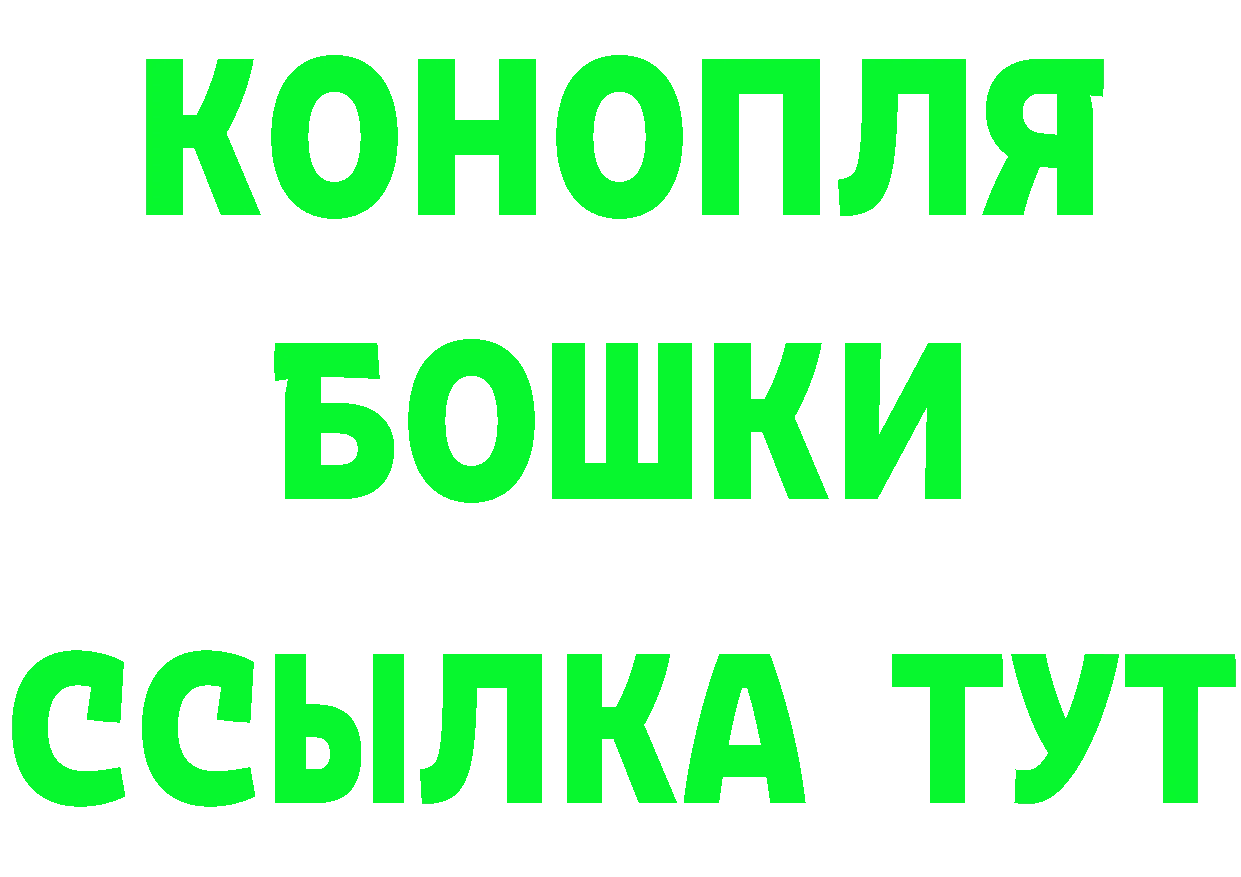 КОНОПЛЯ
БОШКИ
ССЫЛКА ТУТ